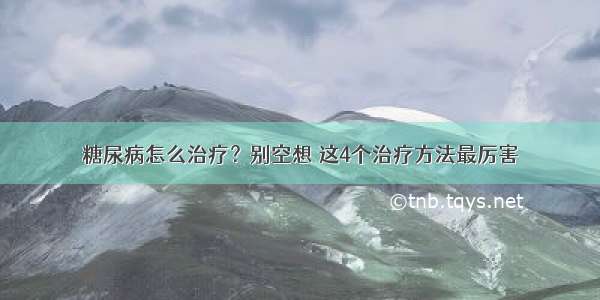 糖尿病怎么治疗？别空想 这4个治疗方法最厉害

©tnb.tqys.net